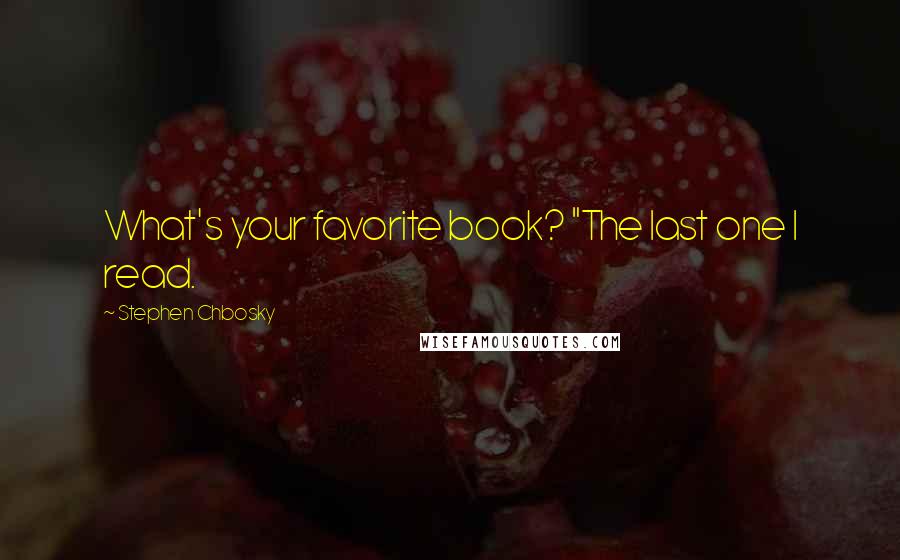 What's your favorite book? "The last one I read.

~ Stephen Chbosky

WISEFAMOUSQUOTES.COM